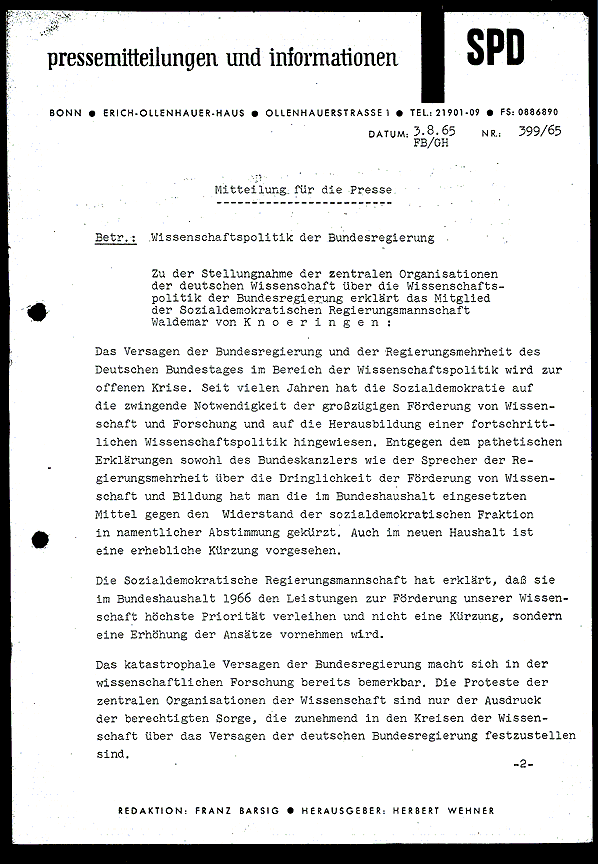 pressemitteilungen und informationen

SPD

BONN ● ERICH-OLLENHAUER-HAUS ● OLLENHAUERSTRASSE 1 ● TEL.: 21901-09 ● FS: 0886890

DATUM: 3.8.65 FB/GH NR.: 399/65

Mitteilung für die Presse

Betr.: Wissenschaftspolitik der Bundesregierung

Zu der Stellungnahme der zentralen Organisationen der deutschen Wissenschaft über die Wissenschaftspolitik der Bundesregierung erklärt das Mitglied der Sozialdemokratischen Regierungsmannschaft Waldemar von K n o e r i n g e n :

Das Versagen der Bundesregierung und der Regierungsmehrheit des Deutschen Bundestages im Bereich der Wissenschaftspolitik wird zur offenen Krise. Seit vielen Jahren hat die Sozialdemokratie auf die zwingende Notwendigkeit der großzügigen Förderung von Wissenschaft und Forschung und auf die Herausbildung einer fortschrittlichen Wissenschaftspolitik hingewiesen. Entgegen den pathetischen Erklärungen sowohl des Bundeskanzlers wie der Sprecher der Regierungsmehrheit über die Dringlichkeit der Förderung von Wissenschaft und Bildung hat man die im Bundeshaushalt eingesetzten Mittel gegen den Widerstand der sozialdemokratischen Fraktion in namentlicher Abstimmung gekürzt. Auch im neuen Haushalt ist eine erhebliche Kürzung vorgesehen.

Die Sozialdemokratische Regierungsmannschaft hat erklärt, daß sie im Bundeshaushalt 1966 den Leistungen zur Förderung unserer Wissenschaft höchste Priorität verleihen und nicht eine Kürzung, sondern eine Erhöhung der Ansätze vornehmen wird.

Das katastrophale Versagen der Bundesregierung macht sich in der wissenschaftlichen Forschung bereits bemerkbar. Die Proteste der zentralen Organisationen der Wissenschaft sind nur der Ausdruck der berechtigten Sorge, die zunehmend in den Kreisen der Wissenschaft über das Versagen der deutschen Bundesregierung festzustellen sind.

-2-

REDAKTION: FRANZ BARSIG ● HERAUSGEBER: HERBERT WEHNER